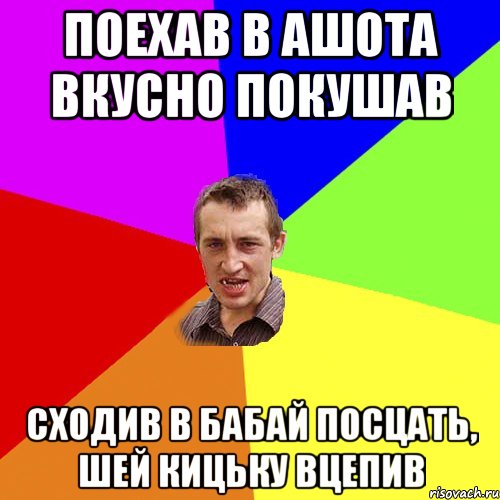 ПОЕХАВ В АШОТА ВКУСНО ПОКУШАВ

СХОДИВ В БАБАЙ ПОСЦАТЬ, ШЕЙ КИЦЬКУ ВЦЕПИВ

risovach.ru